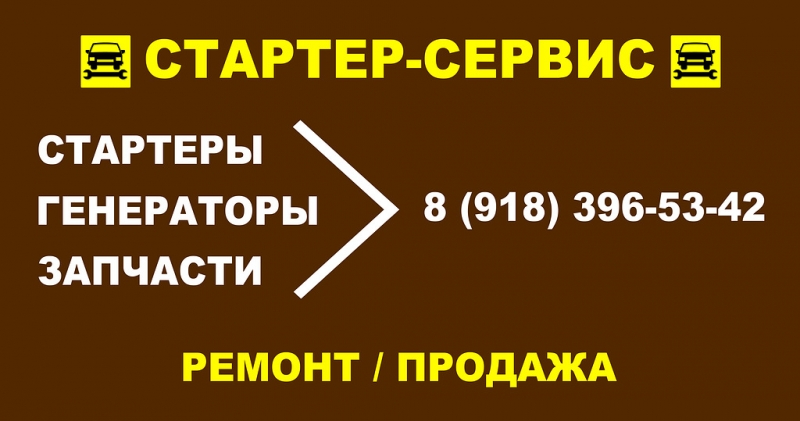 СТАРТЕР-СЕРВИС

СТАРТЕРЫ
ГЕНЕРАТОРЫ
ЗАПЧАСТИ

8 (918) 396-53-42

РЕМОНТ / ПРОДАЖА